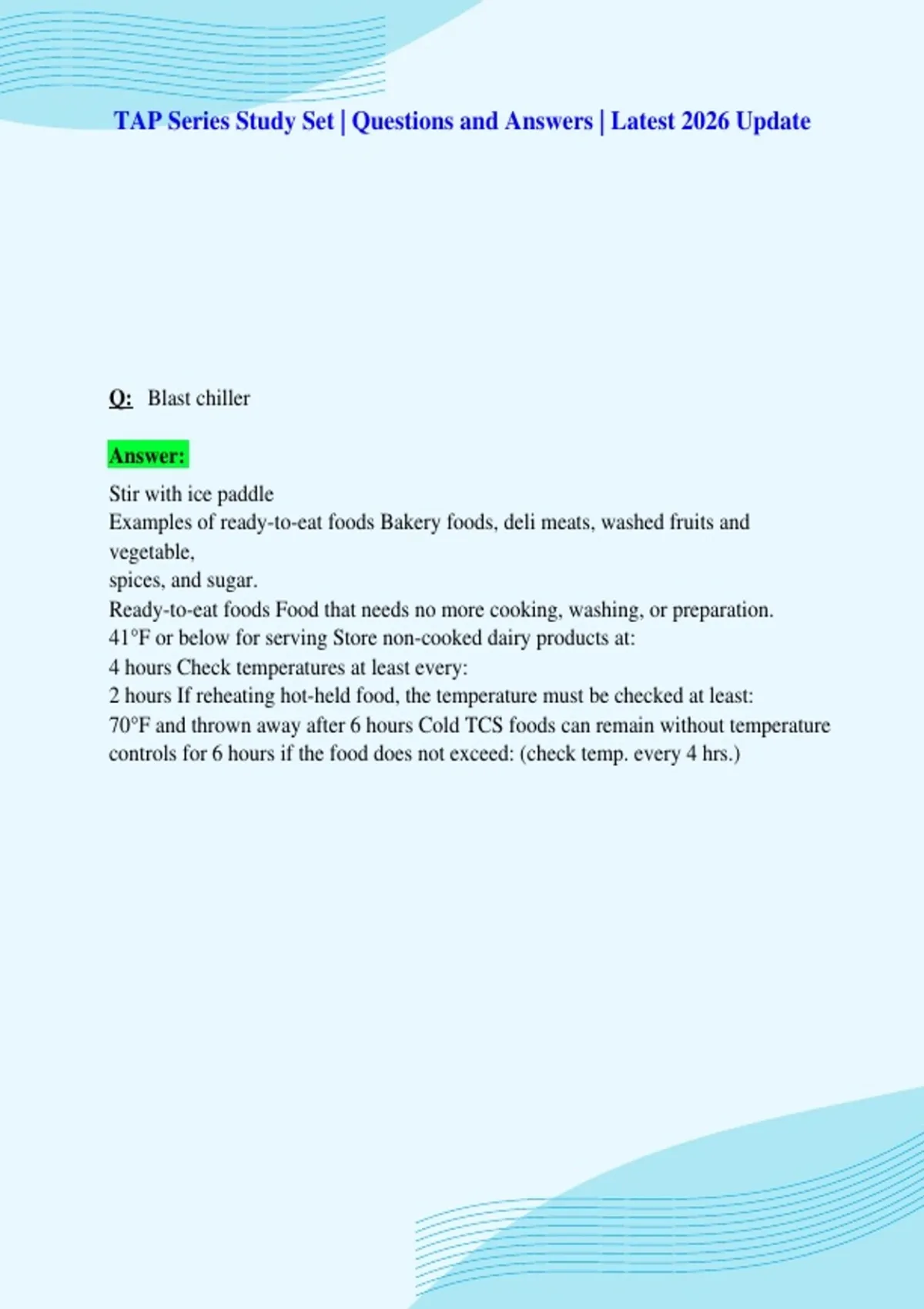 TAP Series Study Set | Questions and Answers | Latest 2026 Update

Q: Blast chiller

Answer:

Stir with ice paddle
Examples of ready-to-eat foods Bakery foods, deli meats, washed fruits and vegetable,
spices, and sugar.
Ready-to-eat foods Food that needs no more cooking, washing, or preparation.
41°F or below for serving Store non-cooked dairy products at:
4 hours Check temperatures at least every:
2 hours If reheating hot-held food, the temperature must be checked at least:
70°F and thrown away after 6 hours Cold TCS foods can remain without temperature controls for 6 hours if the food does not exceed: (check temp. every 4 hrs.)